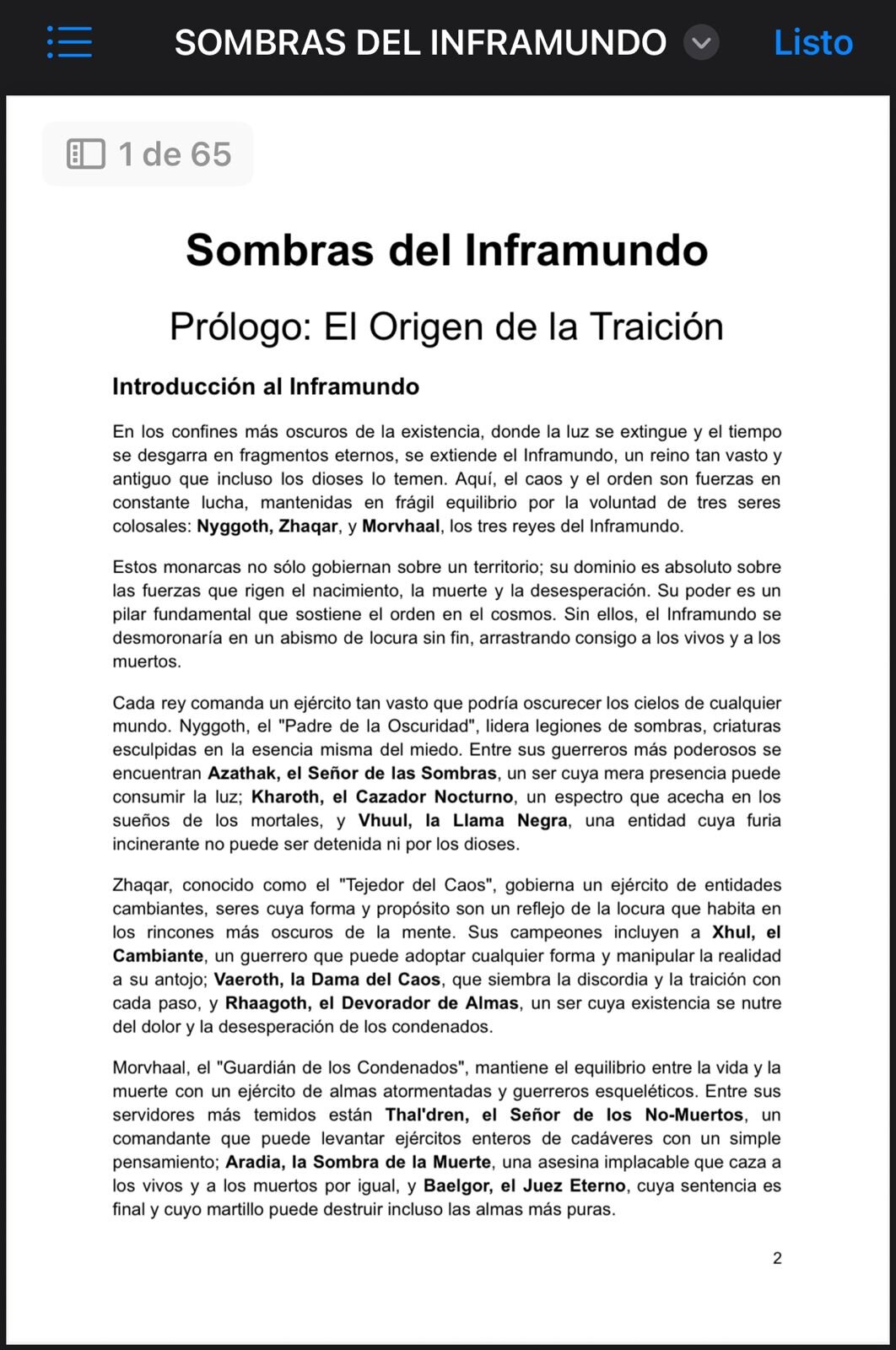 SOMBRAS DEL INFRAMUNDO
Listo

1 de 65

Sombras del Inframundo

Prólogo: El Origen de la Traición

Introducción al Inframundo

En los confines más oscuros de la existencia, donde la luz se extingue y el tiempo se desgarra en fragmentos eternos, se extiende el Inframundo, un reino tan vasto y antiguo que incluso los dioses lo temen. Aquí, el caos y el orden son fuerzas en constante lucha, mantenidas en frágil equilibrio por la voluntad de tres seres colosales: Nyggoth, Zhaqar, y Morvhaal, los tres reyes del Inframundo.

Estos monarcas no sólo gobiernan sobre un territorio; su dominio es absoluto sobre las fuerzas que rigen el nacimiento, la muerte y la desesperación. Su poder es un pilar fundamental que sostiene el orden en el cosmos. Sin ellos, el Inframundo se desmoronaría en un abismo de locura sin fin, arrastrando consigo a los vivos y a los muertos.

Cada rey comanda un ejército tan vasto que podría oscurecer los cielos de cualquier mundo. Nyggoth, el "Padre de la Oscuridad", lidera legiones de sombras, criaturas esculpidas en la esencia misma del miedo. Entre sus guerreros más poderosos se encuentran Azathak, el Señor de las Sombras, un ser cuya mera presencia puede consumir la luz; Kharoth, el Cazador Nocturno, un espectro que acecha en los sueños de los mortales, y Vhuul, la Llama Negra, una entidad cuya furia incinerante no puede ser detenida ni por los dioses.

Zhaqar, conocido como el "Tejedor del Caos", gobierna un ejército de entidades cambiantes, seres cuya forma y propósito son un reflejo de la locura que habita en los rincones más oscuros de la mente. Sus campeones incluyen a Xhul, el Cambiante, un guerrero que puede adoptar cualquier forma y manipular la realidad a su antojo; Vaeroth, la Dama del Caos, que siembra la discordia y la traición con cada paso, y Rhaagoth, el Devorador de Almas, un ser cuya existencia se nutre del dolor y la desesperación de los condenados.

Morvhaal, el "Guardián de los Condenados", mantiene el equilibrio entre la vida y la muerte con un ejército de almas atormentadas y guerreros esqueléticos. Entre sus servidores más temidos están Thal'dren, el Señor de los No-Muertos, un comandante que puede levantar ejércitos enteros de cadáveres con un simple pensamiento; Aradia, la Sombra de la Muerte, una asesina implacable que caza a los vivos y a los muertos por igual, y Baelgor, el Juez Eterno, cuya sentencia es final y cuyo martillo puede destruir incluso las almas más puras.

2